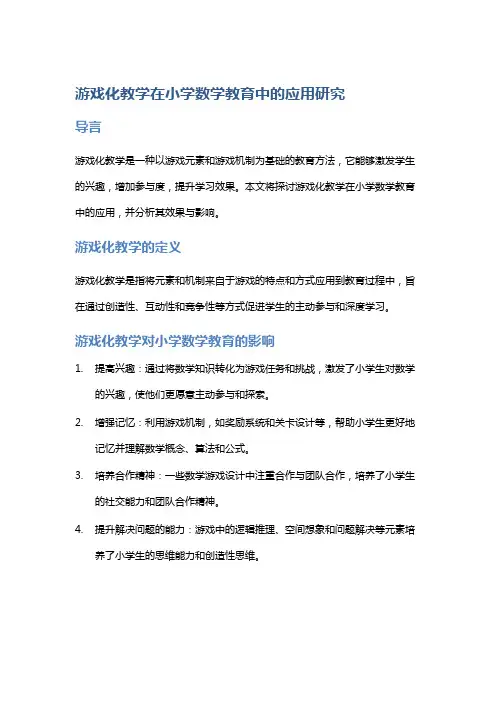 游戏化教学在小学数学教育中的应用研究

导言

游戏化教学是一种以游戏元素和游戏机制为基础的教育方法，它能够激发学生的兴趣，增加参与度，提升学习效果。本文将探讨游戏化教学在小学数学教育中的应用，并分析其效果与影响。

游戏化教学的定义

游戏化教学是指将元素和机制来自于游戏的特点和方式应用到教育过程中，旨在通过创造性、互动性和竞争性等方式促进学生的主动参与和深度学习。

游戏化教学对小学数学教育的影响

1. 提高兴趣：通过将数学知识转化为游戏任务和挑战，激发了小学生对数学的兴趣，使他们更愿意主动参与和探索。

2. 增强记忆：利用游戏机制，如奖励系统和关卡设计等，帮助小学生更好地记忆并理解数学概念、算法和公式。

3. 培养合作精神：一些数学游戏设计中注重合作与团队合作，培养了小学生的社交能力和团队合作精神。

4. 提升解决问题的能力：游戏中的逻辑推理、空间想象和问题解决等元素培养了小学生的思维能力和创造性思维。